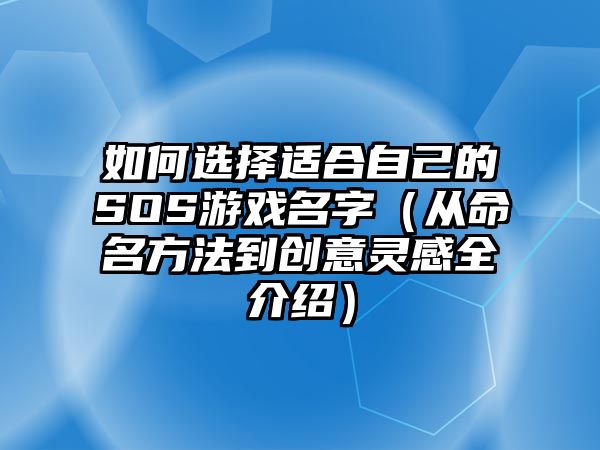 如何选择适合自己的SOS游戏名字（从命名方法到创意灵感全介绍）